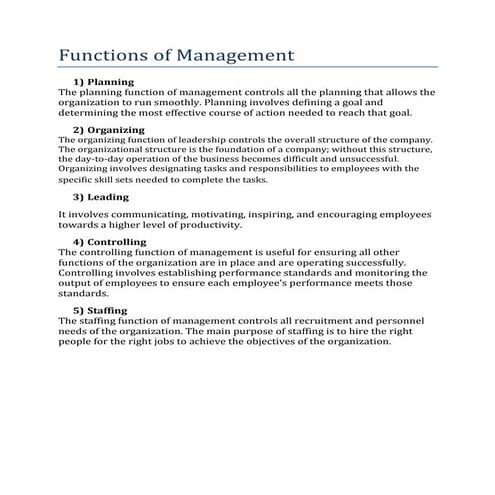 Functions of Management

1) Planning
The planning function of management controls all the planning that allows the organization to run smoothly. Planning involves defining a goal and determining the most effective course of action needed to reach that goal.

2) Organizing
The organizing function of leadership controls the overall structure of the company. The organizational structure is the foundation of a company; without this structure, the day-to-day operation of the business becomes difficult and unsuccessful. Organizing involves designating tasks and responsibilities to employees with the specific skill sets needed to complete the tasks.

3) Leading

It involves communicating, motivating, inspiring, and encouraging employees towards a higher level of productivity.

4) Controlling
The controlling function of management is useful for ensuring all other functions of the organization are in place and are operating successfully. Controlling involves establishing performance standards and monitoring the output of employees to ensure each employee's performance meets those standards.

5) Staffing
The staffing function of management controls all recruitment and personnel needs of the organization. The main purpose of staffing is to hire the right people for the right jobs to achieve the objectives of the organization.